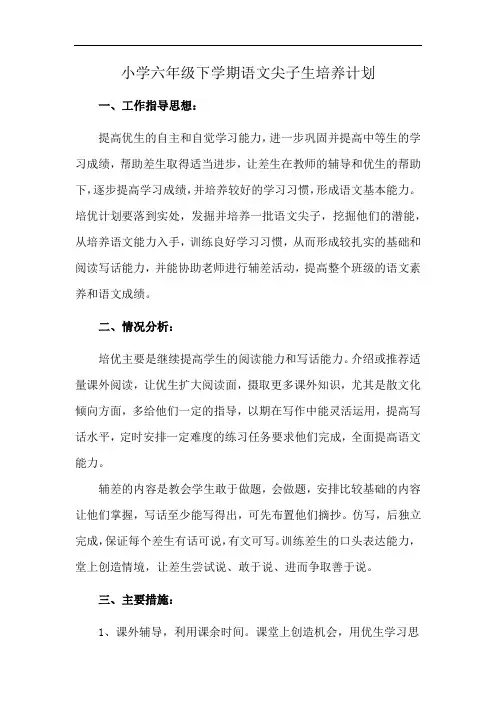 小学六年级下学期语文尖子生培养计划

一、工作指导思想：

提高优生的自主和自觉学习能力，进一步巩固并提高中等生的学习成绩，帮助差生取得适当进步，让差生在教师的辅导和优生的帮助下，逐步提高学习成绩，并培养较好的学习习惯，形成语文基本能力。培优计划要落到实处，发掘并培养一批语文尖子，挖掘他们的潜能，从培养语文能力入手，训练良好学习习惯，从而形成较扎实的基础和阅读写话能力，并能协助老师进行辅差活动，提高整个班级的语文素养和语文成绩。

二、情况分析：

培优主要是继续提高学生的阅读能力和写话能力。介绍或推荐适量课外阅读，让优生扩大阅读面，摄取更多课外知识，尤其是散文化倾向方面，多给他们一定的指导，以期在写作中能灵活运用，提高写话水平，定时安排一定难度的练习任务要求他们完成，全面提高语文能力。

辅差的内容是教会学生敢于做题，会做题，安排比较基础的内容让他们掌握，写话至少能写得出，可先布置他们摘抄。仿写，后独立完成，保证每个差生有话可说，有文可写。训练差生的口头表达能力，堂上创造情境，让差生尝试说、敢于说、进而争取善于说。

三、主要措施：

1、课外辅导，利用课余时间。课堂上创造机会，用优生学习思